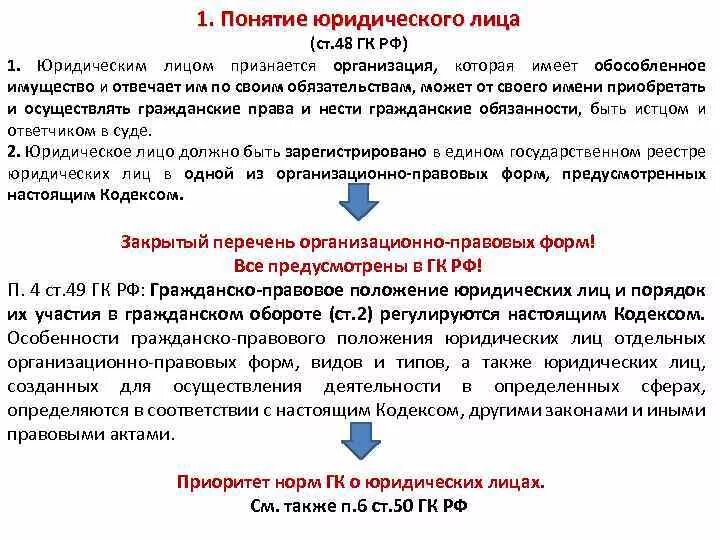 1. Понятие юридического лица
(ст.48 ГК РФ)

1. Юридическим лицом признается организация, которая имеет обособленное имущество и отвечает им по своим обязательствам, может от своего имени приобретать и осуществлять гражданские права и нести гражданские обязанности, быть истцом и ответчиком в суде.
2. Юридическое лицо должно быть зарегистрировано в едином государственном реестре юридических лиц в одной из организационно-правовых форм, предусмотренных настоящим Кодексом.

Закрытый перечень организационно-правовых форм!
Все предусмотрены в ГК РФ!

П. 4 ст.49 ГК РФ: Гражданско-правовое положение юридических лиц и порядок их участия в гражданском обороте (ст.2) регулируются настоящим Кодексом. Особенности гражданско-правового положения юридических лиц отдельных организационно-правовых форм, видов и типов, а также юридических лиц, созданных для осуществления деятельности в определенных сферах, определяются в соответствии с настоящим Кодексом, другими законами и иными правовыми актами.

Приоритет норм ГК о юридических лицах.
См. также п.6 ст.50 ГК РФ